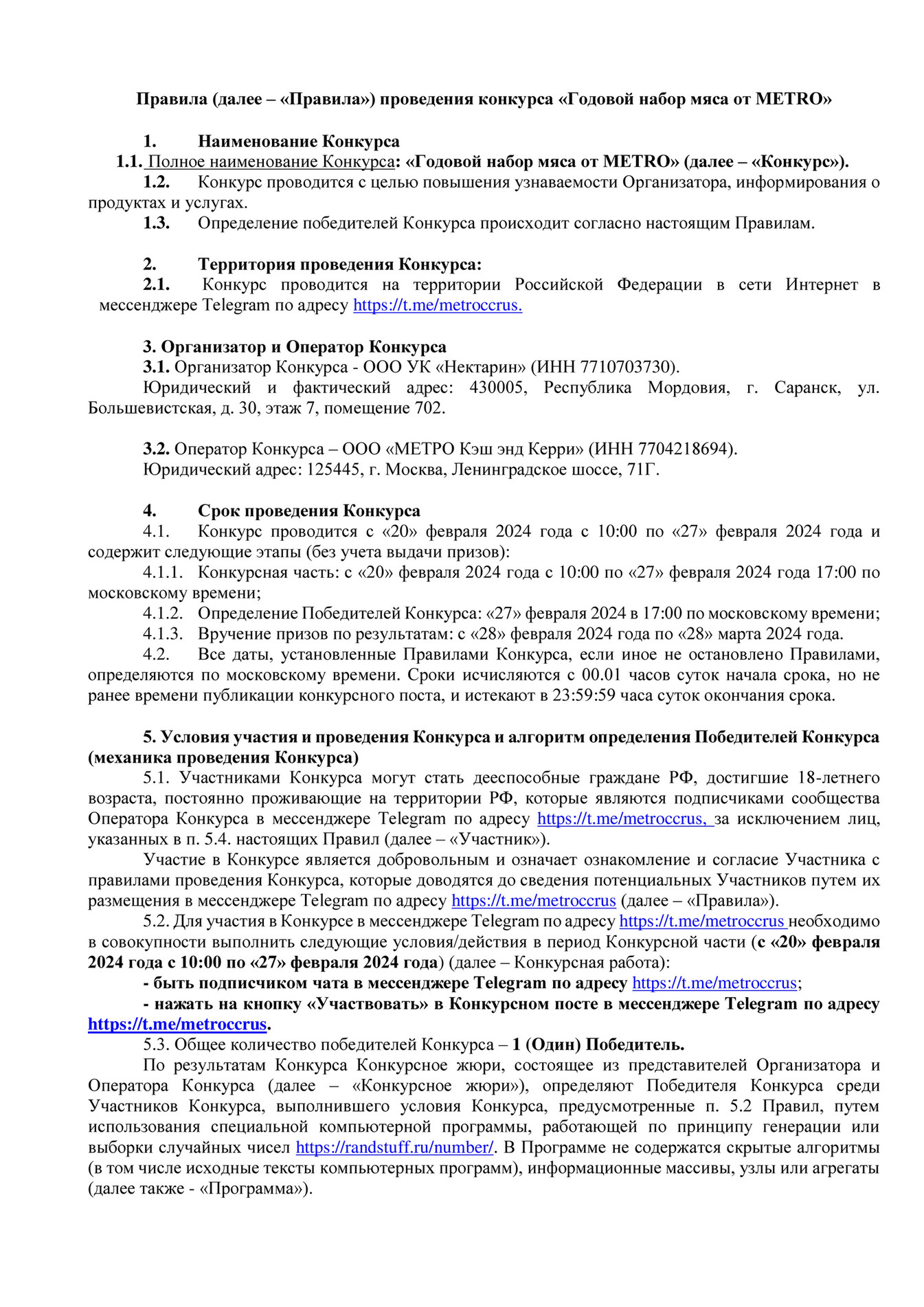 Правила (далее – «Правила») проведения конкурса «Годовой набор мяса от METRO»

1. Наименование Конкурса

1.1. Полное наименование Конкурса: «Годовой набор мяса от METRO» (далее – «Конкурс»).

1.2. Конкурс проводится с целью повышения узнаваемости Организатора, информирования о продуктах и услугах.

1.3. Определение победителей Конкурса происходит согласно настоящим Правилам.

2. Территория проведения Конкурса:

2.1. Конкурс проводится на территории Российской Федерации в сети Интернет в мессенджере Telegram по адресу https://t.me/metroccrus.

3. Организатор и Оператор Конкурса

3.1. Организатор Конкурса - ООО УК «Нектарин» (ИНН 7710703730).

Юридический и фактический адрес: 430005, Республика Мордовия, г. Саранск, ул. Большевистская, д. 30, этаж 7, помещение 702.

3.2. Оператор Конкурса – ООО «МЕТРО Кэш энд Керри» (ИНН 7704218694).

Юридический адрес: 125445, г. Москва, Ленинградское шоссе, 71Г.

4. Срок проведения Конкурса

4.1. Конкурс проводится с «20» февраля 2024 года с 10:00 по «27» февраля 2024 года и содержит следующие этапы (без учета выдачи призов):

4.1.1. Конкурсная часть: с «20» февраля 2024 года с 10:00 по «27» февраля 2024 года 17:00 по московскому времени;

4.1.2. Определение Победителей Конкурса: «27» февраля 2024 в 17:00 по московскому времени;

4.1.3. Вручение призов по результатам: с «28» февраля 2024 года по «28» марта 2024 года.

4.2. Все даты, установленные Правилами Конкурса, если иное не остановлено Правилами, определяются по московскому времени. Сроки исчисляются с 00.01 часов суток начала срока, но не ранее времени публикации конкурсного поста, и истекают в 23:59:59 часа суток окончания срока.

5. Условия участия и проведения Конкурса и алгоритм определения Победителей Конкурса (механика проведения Конкурса)

5.1. Участниками Конкурса могут стать дееспособные граждане РФ, достигшие 18-летнего возраста, постоянно проживающие на территории РФ, которые являются подписчиками сообщества Оператора Конкурса в мессенджере Telegram по адресу https://t.me/metroccrus, за исключением лиц, указанных в п. 5.4. настоящих Правил (далее – «Участник»).

Участие в Конкурсе является добровольным и означает ознакомление и согласие Участника с правилами проведения Конкурса, которые доводятся до сведения потенциальных Участников путем их размещения в мессенджере Telegram по адресу https://t.me/metroccrus (далее – «Правила»).

5.2. Для участия в Конкурсе в мессенджере Telegram по адресу https://t.me/metroccrus необходимо в совокупности выполнить следующие условия/действия в период Конкурсной части (с «20» февраля 2024 года с 10:00 по «27» февраля 2024 года) (далее – Конкурсная работа):

- быть подписчиком чата в мессенджере Telegram по адресу https://t.me/metroccrus;

- нажать на кнопку «Участвовать» в Конкурсном посте в мессенджере Telegram по адресу https://t.me/metroccrus.

5.3. Общее количество победителей Конкурса – 1 (Один) Победитель.

По результатам Конкурса Конкурсное жюри, состоящее из представителей Организатора и Оператора Конкурса (далее – «Конкурсное жюри»), определяют Победителя Конкурса среди Участников Конкурса, выполнившего условия Конкурса, предусмотренные п. 5.2 Правил, путем использования специальной компьютерной программы, работающей по принципу генерации или выборки случайных чисел https://randstuff.ru/number/. В Программе не содержатся скрытые алгоритмы (в том числе исходные тексты компьютерных программ), информационные массивы, узлы или агрегаты (далее также - «Программа»).